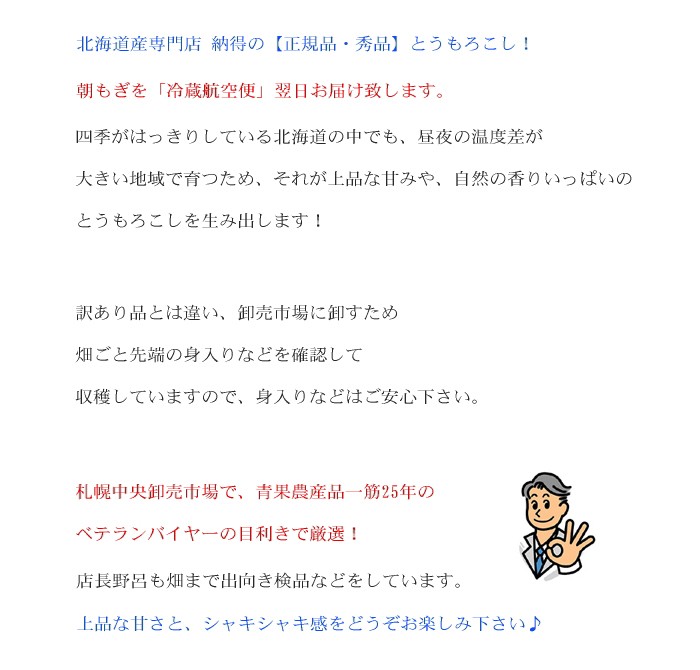 北海道産専門店 納得の【正規品・秀品】とうもろこし！

朝もぎを「冷蔵航空便」翌日お届け致します。

四季がはっきりしている北海道の中でも、昼夜の温度差が大きい地域で育つため、それが上品な甘みや、自然の香りいっぱいのとうもろこしを生み出します！

訳あり品とは違い、卸売市場に卸すため畑ごと先端の身入りなどを確認して収穫していますので、身入りなどはご安心下さい。

札幌中央卸売市場で、青果農産品一筋25年のベテランバイヤーの目利きで厳選！

店長野呂も畑まで出向き検品などをしています。

上品な甘さと、シャキシャキ感をどうぞお楽しみ下さい♪